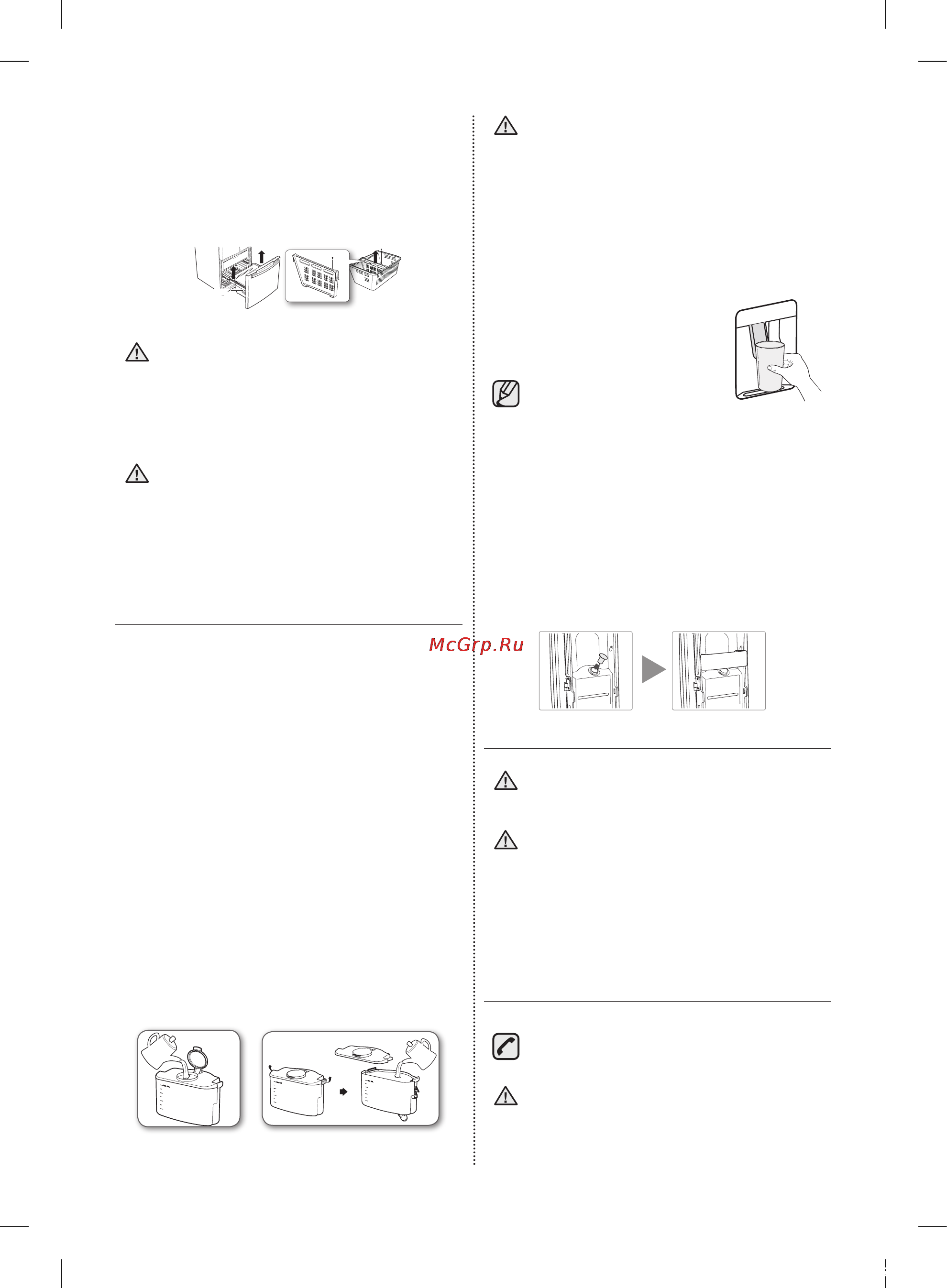 McGrp.Ru